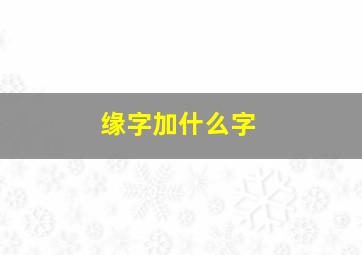 缘字加什么字